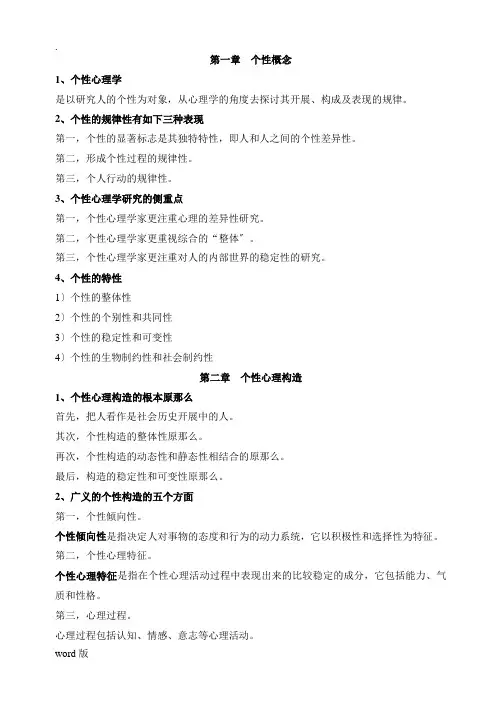 .

第一章　个性概念

1、个性心理学

是以研究人的个性为对象，从心理学的角度去探讨其开展、构成及表现的规律。

2、个性的规律性有如下三种表现

第一，个性的显著标志是其独特特性，即人和人之间的个性差异性。

第二，形成个性过程的规律性。

第三，个人行动的规律性。

3、个性心理学研究的侧重点

第一，个性心理学家更注重心理的差异性研究。

第二，个性心理学家更重视综合的“整体”。

第三，个性心理学家更注重对人的内部世界的稳定性的研究。

4、个性的特性

1）个性的整体性

2）个性的个别性和共同性

3）个性的稳定性和可变性

4）个性的生物制约性和社会制约性

第二章　个性心理构造

1、个性心理构造的根本原那么

首先，把人看作是社会历史开展中的人。

其次，个性构造的整体性原那么。

再次，个性构造的动态性和静态性相结合的原那么。

最后，构造的稳定性和可变性原那么。

2、广义的个性构造的五个方面

第一，个性倾向性。

个性倾向性是指决定人对事物的态度和行为的动力系统，它以积极性和选择性为特征。

第二，个性心理特征。

个性心理特征是指在个性心理活动过程中表现出来的比较稳定的成分，它包括能力、气质和性格。

第三，心理过程。

心理过程包括认知、情感、意志等心理活动。

word 版